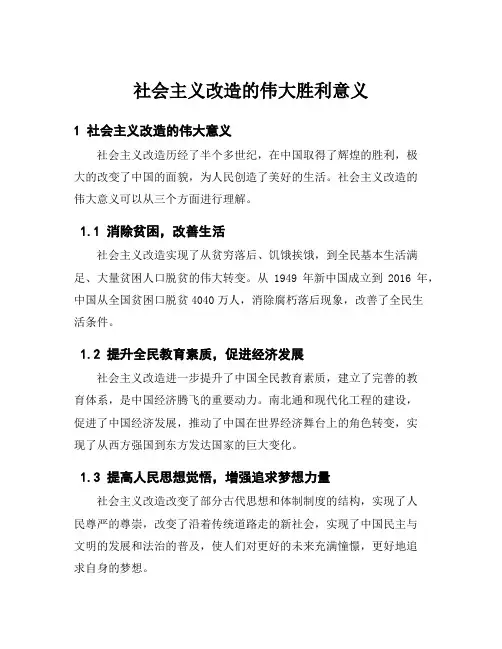 社会主义改造的伟大胜利意义

1 社会主义改造的伟大意义

社会主义改造历经了半个多世纪，在中国取得了辉煌的胜利，极大的改变了中国的面貌，为人民创造了美好的生活。社会主义改造的伟大意义可以从三个方面进行理解。

1.1 消除贫困，改善生活

社会主义改造实现了从贫穷落后、饥饿挨饿，到全民基本生活满足、大量贫困人口脱贫的伟大转变。从 1949 年新中国成立到 2016 年，中国从全国贫困口脱贫 4040 万人，消除腐朽落后现象，改善了全民生活条件。

1.2 提升全民教育素质，促进经济发展

社会主义改造进一步提升了中国全民教育素质，建立了完善的教育体系，是中国经济腾飞的重要动力。南北通和现代化工程的建设，促进了中国经济发展，推动了中国在世界经济舞台上的角色转变，实现了从西方强国到东方发达国家的巨大变化。

1.3 提高人民思想觉悟，增强追求梦想力量

社会主义改造改变了部分古代思想和体制制度的结构，实现了人民尊严的尊崇，改变了沿着传统道路走的新社会，实现了中国民主与文明的发展和法治的普及，使人们对更好的未来充满憧憬，更好地追求自身的梦想。